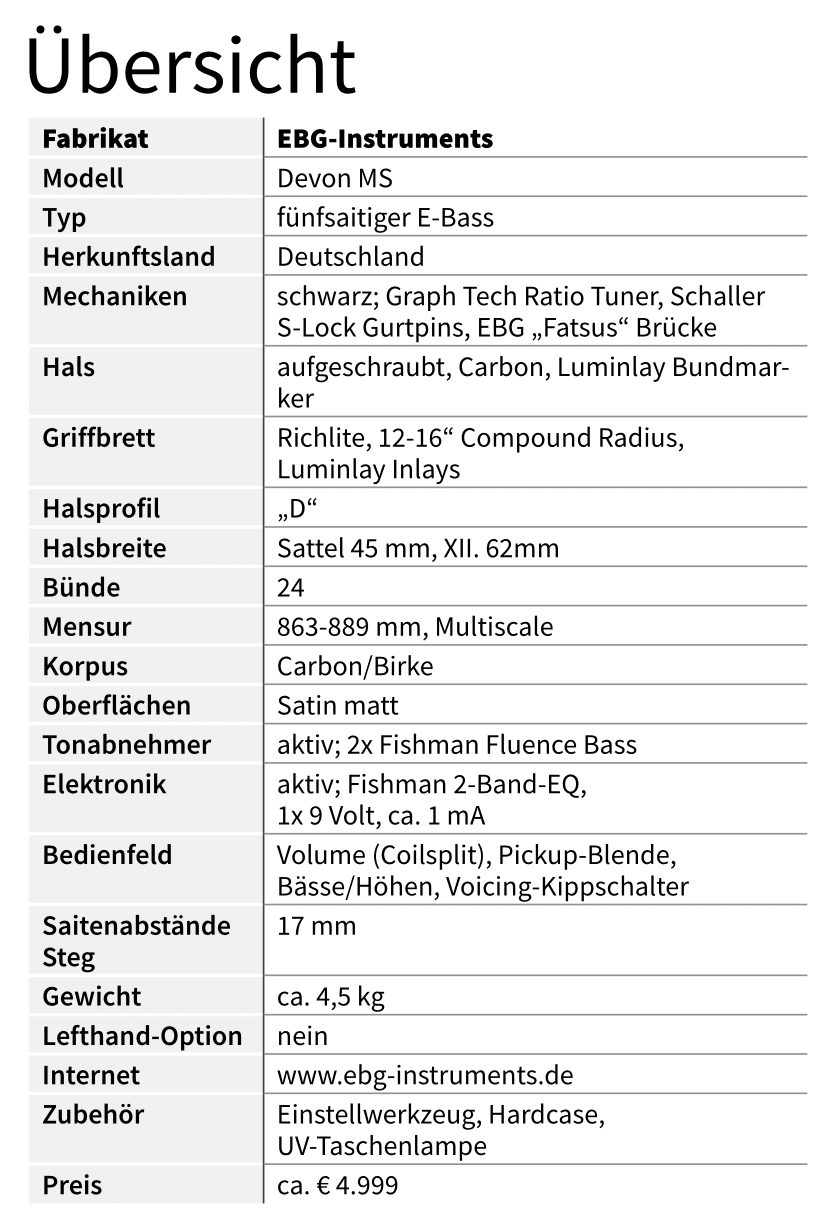 Übersicht

| Fabrikat | EBG-Instruments |
|---|---|
| Modell | Devon MS |
| Typ | fünfsaitiger E-Bass |
| Herkunftsland | Deutschland |
| Mechaniken | schwarz; Graph Tech Ratio Tuner, Schaller S-Lock Gurtpins, EBG „Fatsus“ Brücke |
| Hals | aufgeschraubt, Carbon, Luminlay Bundmarker |
| Griffbrett | Richlite, 12-16“ Compound Radius, Luminlay Inlays |
| Halsprofil | „D“ |
| Halsbreite | Sattel 45 mm, XII. 62mm |
| Bünde | 24 |
| Mensur | 863-889 mm, Multiscale |
| Korpus | Carbon/Birke |
| Oberflächen | Satin matt |
| Tonabnehmer | aktiv; 2x Fishman Fluence Bass |
| Elektronik | aktiv; Fishman 2-Band-EQ, 1x 9 Volt, ca. 1 mA |
| Bedienfeld | Volume (Coilsplit), Pickup-Blende, Bässe/Höhen, Voicing-Kippschalter |
| Saitenabstände Steg | 17 mm |
| Gewicht | ca. 4,5 kg |
| Lefthand-Option | nein |
| Internet | www.ebg-instruments.de |
| Zubehör | Einstellwerkzeug, Hardcase, UV-Taschenlampe |
| Preis | ca. € 4.999 |